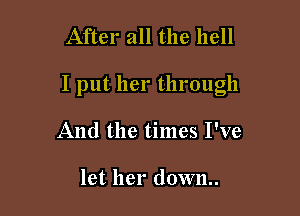 After all the hell
I put her through
And the times I've
let her down..